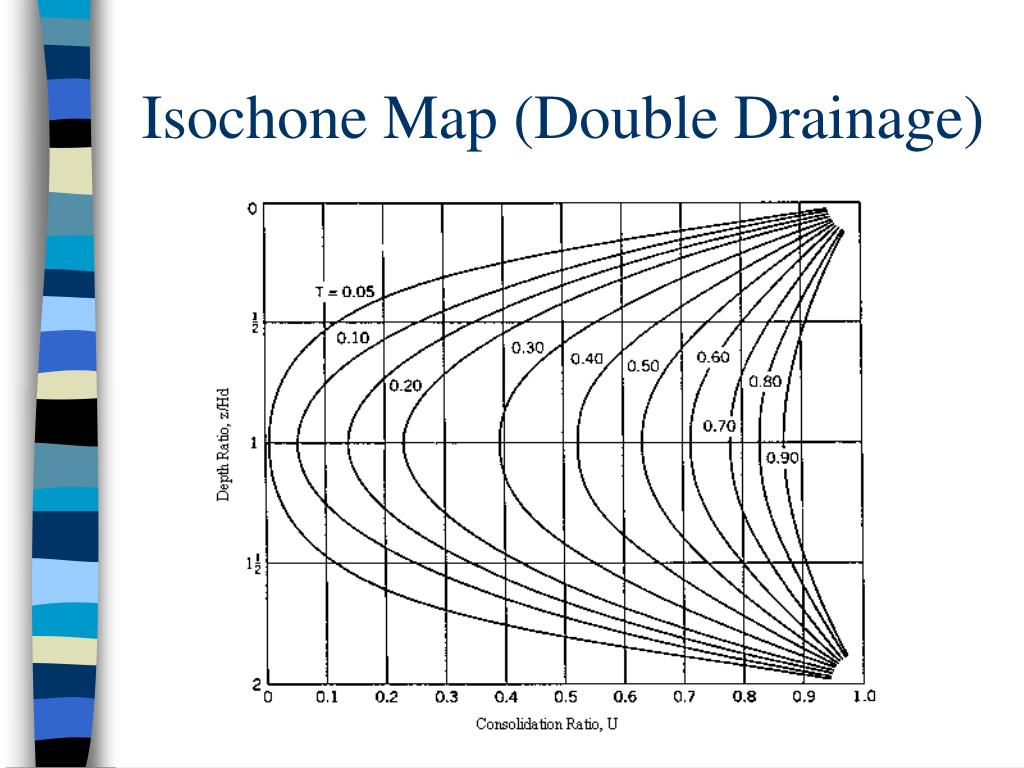 Isochone Map (Double Drainage)

0
$\frac{1}{2}$
1
$1\frac{1}{2}$
2

Depth Ratio, z/Hd

T = 0.05
0.10
0.20
0.30
0.40
0.50
0.60
0.70
0.80
0.90

0 0.1 0.2 0.3 0.4 0.5 0.6 0.7 0.8 0.9 1.0

Consolidation Ratio, U